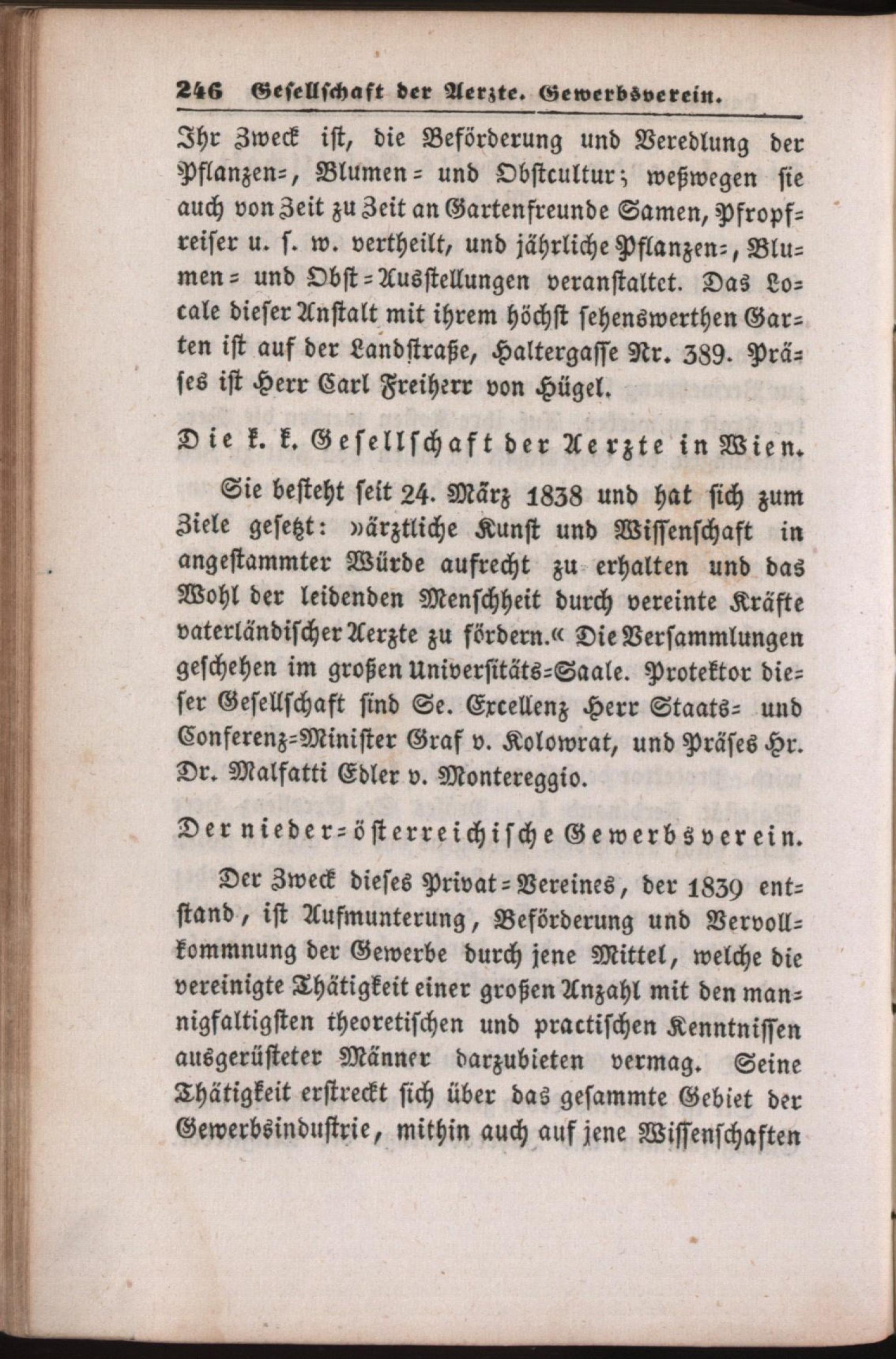 246 Gesellschaft der Aerzte. Gewerbsverein.

Ihr Zweck ist, die Beförderung und Veredlung der Pflanzen-, Blumen- und Obstcultur; weßwegen sie auch von Zeit zu Zeit an Gartenfreunde Samen, Pfropfreiser u. s. w. vertheilt, und jährliche Pflanzen-, Blumen- und Obst-Ausstellungen veranstaltet. Das Locale dieser Anstalt mit ihrem höchst sehenswerthen Garten ist auf der Landstraße, Haltergasse Nr. 389. Präses ist Herr Carl Freiherr von Hügel.

Die k. k. Gesellschaft der Aerzte in Wien.

Sie besteht seit 24. März 1838 und hat sich zum Ziele gesetzt: »ärztliche Kunst und Wissenschaft in angestammter Würde aufrecht zu erhalten und das Wohl der leidenden Menschheit durch vereinte Kräfte vaterländischer Aerzte zu fördern.« Die Versammlungen geschehen im großen Universitäts-Saale. Protektor dieser Gesellschaft sind Se. Excellenz Herr Staats- und Conferenz-Minister Graf v. Kolowrat, und Präses Hr. Dr. Malfatti Edler v. Montereggio.

Der nieder-österreichische Gewerbsverein.

Der Zweck dieses Privat-Vereines, der 1839 entstand, ist Aufmunterung, Beförderung und Vervollkommnung der Gewerbe durch jene Mittel, welche die vereinigte Thätigkeit einer großen Anzahl mit den mannigfaltigsten theoretischen und practischen Kenntnissen ausgerüsteter Männer darzubieten vermag. Seine Thätigkeit erstreckt sich über das gesammte Gebiet der Gewerbsindustrie, mithin auch auf jene Wissenschaften